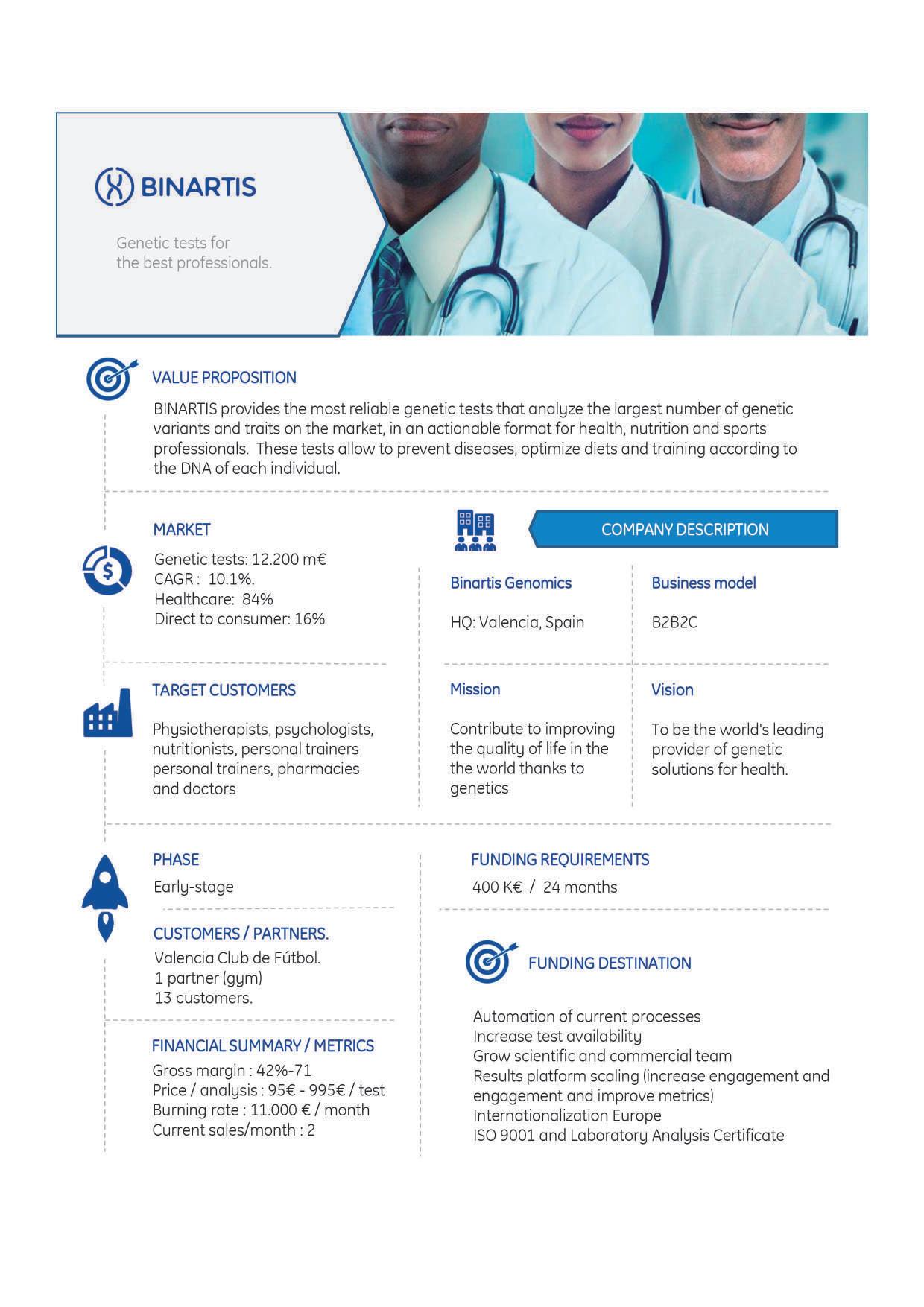 BINARTIS

Genetic tests for the best professionals.

VALUE PROPOSITION

BINARTIS provides the most reliable genetic tests that analyze the largest number of genetic variants and traits on the market, in an actionable format for health, nutrition and sports professionals. These tests allow to prevent diseases, optimize diets and training according to the DNA of each individual.

MARKET

Genetic tests: 12.200 m€
CAGR : 10.1%.
Healthcare: 84%
Direct to consumer: 16%

TARGET CUSTOMERS

Physiotherapists, psychologists, nutritionists, personal trainers personal trainers, pharmacies and doctors

COMPANY DESCRIPTION

Binartis Genomics

HQ: Valencia, Spain

Business model

B2B2C

Mission

Contribute to improving the quality of life in the the world thanks to genetics

Vision

To be the world's leading provider of genetic solutions for health.

PHASE

Early-stage

CUSTOMERS / PARTNERS.

Valencia Club de Fútbol.
1 partner (gym)
13 customers.

FINANCIAL SUMMARY / METRICS

Gross margin : 42%-71
Price / analysis : 95€ - 995€ / test
Burning rate : 11.000 € / month
Current sales/month : 2

FUNDING REQUIREMENTS

400 K€ / 24 months

FUNDING DESTINATION

Automation of current processes
Increase test availability
Grow scientific and commercial team
Results platform scaling (increase engagement and engagement and improve metrics)
Internationalization Europe
ISO 9001 and Laboratory Analysis Certificate